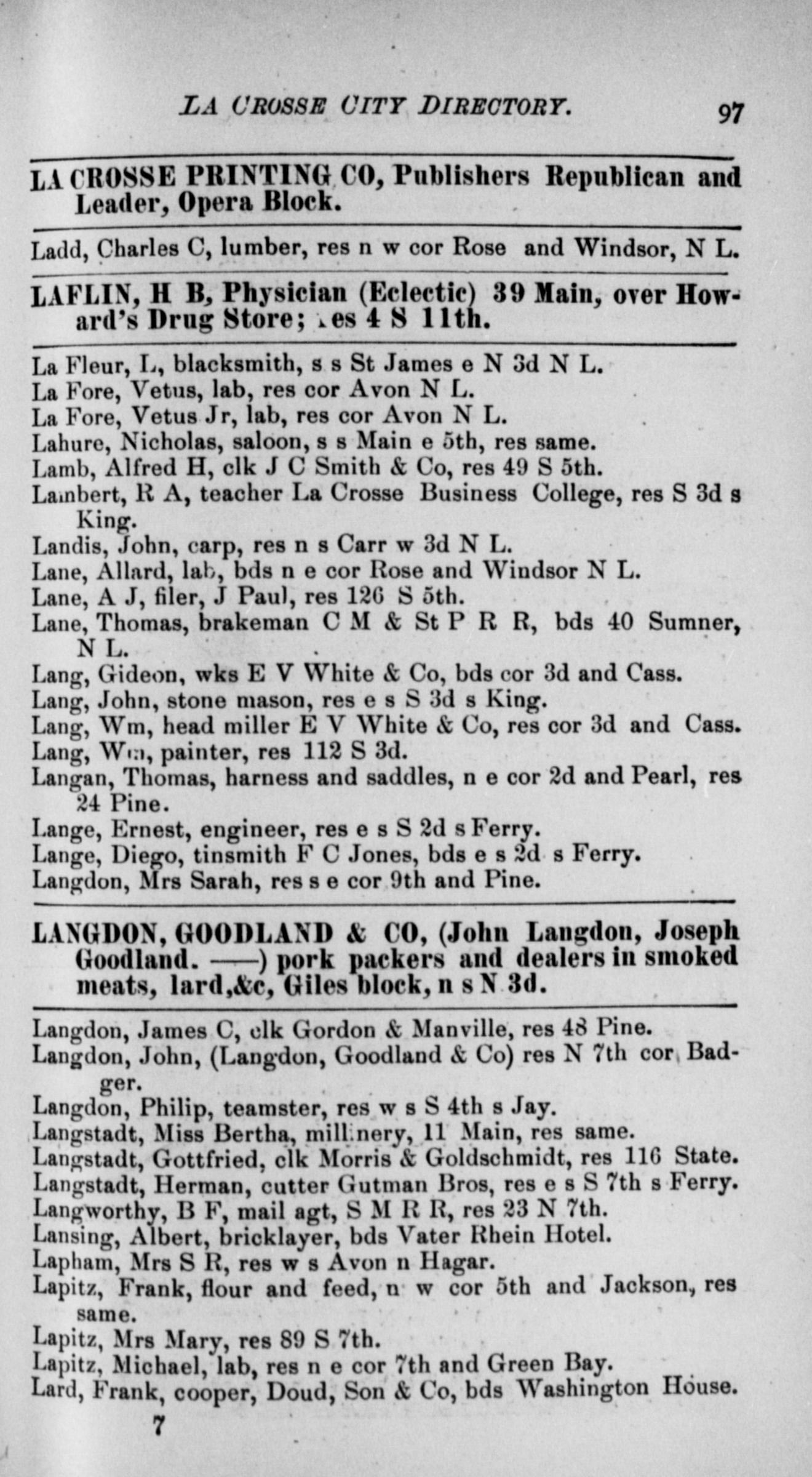 LA CROSSE CITY DIRECTORY. 97

LA CROSSE PRINTING CO, Publishers Republican and Leader, Opera Block.

Ladd, Charles C, lumber, res n w cor Rose and Windsor, N L.

LAFLIN, H B, Physician (Eclectic) 39 Main, over Howard's Drug Store; res 4 S 11th.

La Fleur, L, blacksmith, s s St James e N 3d N L.
La Fore, Vetus, lab, res cor Avon N L.
La Fore, Vetus Jr, lab, res cor Avon N L.
Lahure, Nicholas, saloon, s s Main e 5th, res same.
Lamb, Alfred H, clk J C Smith & Co, res 49 S 5th.
Lambert, R A, teacher La Crosse Business College, res S 3d s King.
Landis, John, carp, res n s Carr w 3d N L.
Lane, Allard, lab, bds n e cor Rose and Windsor N L.
Lane, A J, filer, J Paul, res 126 S 5th.
Lane, Thomas, brakeman C M & St P R R, bds 40 Sumner, N L.
Lang, Gideon, wks E V White & Co, bds cor 3d and Cass.
Lang, John, stone mason, res e s S 3d s King.
Lang, Wm, head miller E V White & Co, res cor 3d and Cass.
Lang, Wm, painter, res 112 S 3d.
Langan, Thomas, harness and saddles, n e cor 2d and Pearl, res 24 Pine.
Lange, Ernest, engineer, res e s S 2d s Ferry.
Lange, Diego, tinsmith F C Jones, bds e s 2d s Ferry.
Langdon, Mrs Sarah, res s e cor 9th and Pine.

LANGDON, GOODLAND & CO, (John Langdon, Joseph Goodland. ——) pork packers and dealers in smoked meats, lard,&c, Giles block, n s N 3d.

Langdon, James C, clk Gordon & Manville, res 48 Pine.
Langdon, John, (Langdon, Goodland & Co) res N 7th cor Badger.
Langdon, Philip, teamster, res w s S 4th s Jay.
Langstadt, Miss Bertha, millinery, 11 Main, res same.
Langstadt, Gottfried, clk Morris & Goldschmidt, res 116 State.
Langstadt, Herman, cutter Gutman Bros, res e s S 7th s Ferry.
Langworthy, B F, mail agt, S M R R, res 23 N 7th.
Lansing, Albert, bricklayer, bds Vater Rhein Hotel.
Lapham, Mrs S R, res w s Avon n Hagar.
Lapitz, Frank, flour and feed, n w cor 5th and Jackson, res same.
Lapitz, Mrs Mary, res 89 S 7th.
Lapitz, Michael, lab, res n e cor 7th and Green Bay.
Lard, Frank, cooper, Doud, Son & Co, bds Washington House.

7